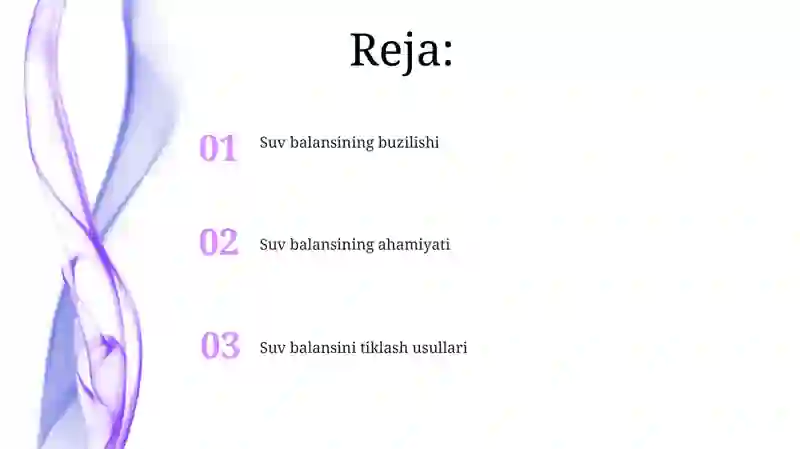 Reja:

01 Suv balansining buzilishi

02 Suv balansining ahamiyati

03 Suv balansini tiklash usullari